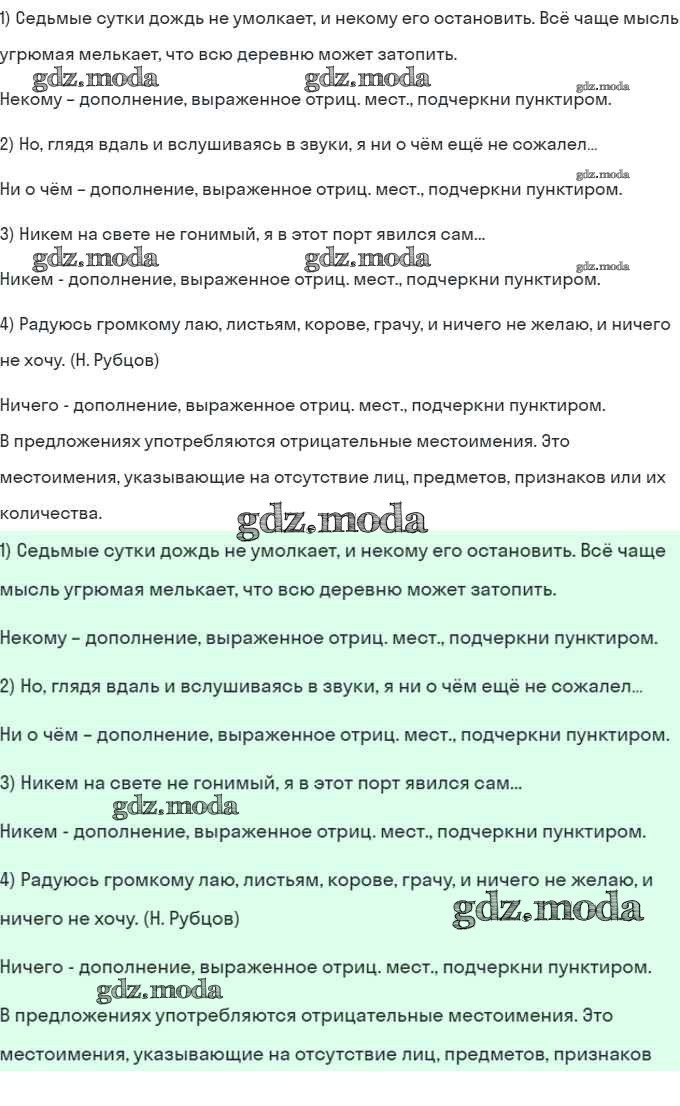 1) Седьмые сутки дождь не умолкает, и некому его остановить. Всё чаще мысль угрюмая мелькает, что всю деревню может затопить.

gdz.moda gdz.moda gdz.moda

Некому – дополнение, выраженное отриц. мест., подчеркни пунктиром.

2) Но, глядя вдаль и вслушиваясь в звуки, я ни о чём ещё не сожалел...

gdz.moda

Ни о чём – дополнение, выраженное отриц. мест., подчеркни пунктиром.

3) Никем на свете не гонимый, я в этот порт явился сам...

gdz.moda gdz.moda gdz.moda

Никем - дополнение, выраженное отриц. мест., подчеркни пунктиром.

4) Радуюсь громкому лаю, листьям, корове, грачу, и ничего не желаю, и ничего не хочу. (Н. Рубцов)

Ничего - дополнение, выраженное отриц. мест., подчеркни пунктиром.

В предложениях употребляются отрицательные местоимения. Это местоимения, указывающие на отсутствие лиц, предметов, признаков или их количества.

gdz.moda

1) Седьмые сутки дождь не умолкает, и некому его остановить. Всё чаще мысль угрюмая мелькает, что всю деревню может затопить.

Некому – дополнение, выраженное отриц. мест., подчеркни пунктиром.

2) Но, глядя вдаль и вслушиваясь в звуки, я ни о чём ещё не сожалел...

Ни о чём – дополнение, выраженное отриц. мест., подчеркни пунктиром.

3) Никем на свете не гонимый, я в этот порт явился сам...

gdz.moda

Никем - дополнение, выраженное отриц. мест., подчеркни пунктиром.

4) Радуюсь громкому лаю, листьям, корове, грачу, и ничего не желаю, и ничего не хочу. (Н. Рубцов)

gdz.moda

Ничего - дополнение, выраженное отриц. мест., подчеркни пунктиром.

gdz.moda

В предложениях употребляются отрицательные местоимения. Это местоимения, указывающие на отсутствие лиц, предметов, признаков